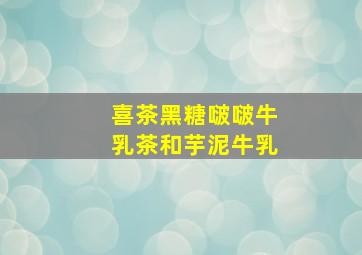 喜茶黑糖啵啵牛乳茶和芋泥牛乳